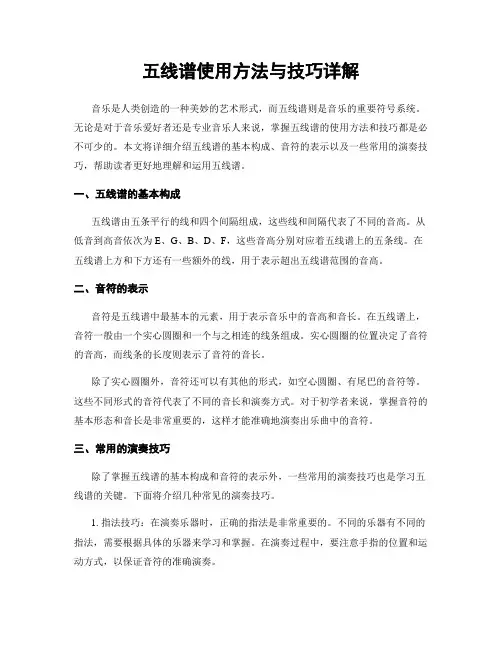 五线谱使用方法与技巧详解

音乐是人类创造的一种美妙的艺术形式，而五线谱则是音乐的重要符号系统。无论是对于音乐爱好者还是专业音乐人来说，掌握五线谱的使用方法和技巧都是必不可少的。本文将详细介绍五线谱的基本构成、音符的表示以及一些常用的演奏技巧，帮助读者更好地理解和运用五线谱。

一、五线谱的基本构成

五线谱由五条平行的线和四个间隔组成，这些线和间隔代表了不同的音高。从低音到高音依次为E、G、B、D、F，这些音高分别对应着五线谱上的五条线。在五线谱上方和下方还有一些额外的线，用于表示超出五线谱范围的音高。

二、音符的表示

音符是五线谱中最基本的元素，用于表示音乐中的音高和音长。在五线谱上，音符一般由一个实心圆圈和一个与之相连的线条组成。实心圆圈的位置决定了音符的音高，而线条的长度则表示了音符的音长。

除了实心圆圈外，音符还可以有其他的形式，如空心圆圈、有尾巴的音符等。这些不同形式的音符代表了不同的音长和演奏方式。对于初学者来说，掌握音符的基本形态和音长是非常重要的，这样才能准确地演奏出乐曲中的音符。

三、常用的演奏技巧

除了掌握五线谱的基本构成和音符的表示外，一些常用的演奏技巧也是学习五线谱的关键。下面将介绍几种常见的演奏技巧。

1. 指法技巧：在演奏乐器时，正确的指法是非常重要的。不同的乐器有不同的指法，需要根据具体的乐器来学习和掌握。在演奏过程中，要注意手指的位置和运动方式，以保证音符的准确演奏。